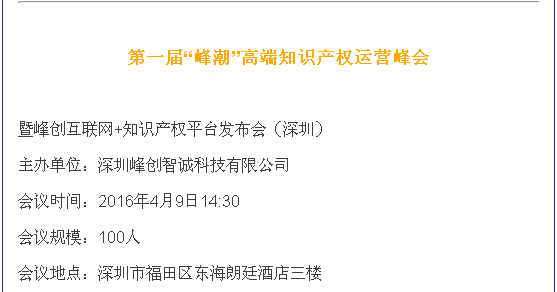 第一届“峰潮”高端知识产权运营峰会

暨峰创互联网+知识产权平台发布会（深圳）

主办单位：深圳峰创智诚科技有限公司

会议时间：2016年4月9日14:30

会议规模：100人

会议地点：深圳市福田区东海朗廷酒店三楼